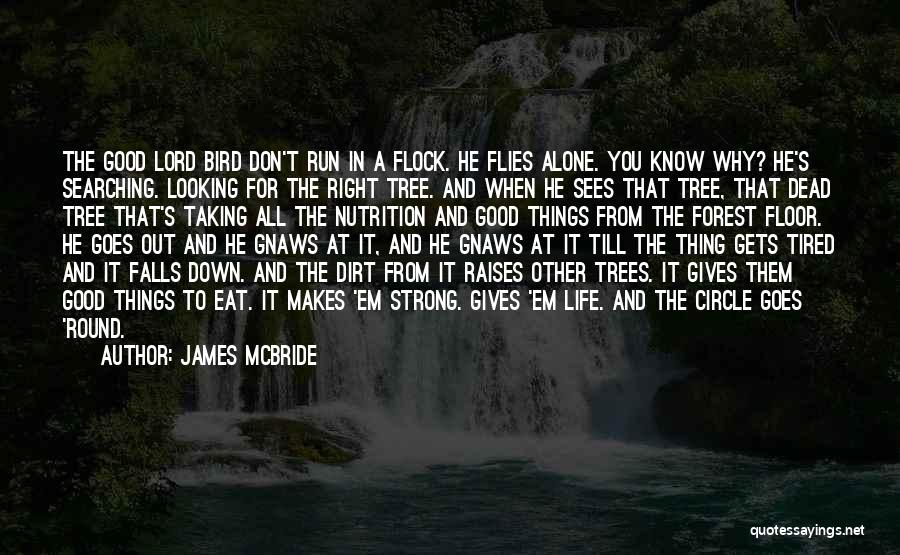 THE GOOD LORD BIRD DON'T RUN IN A FLOCK. HE FLIES ALONE. YOU KNOW WHY? HE'S SEARCHING. LOOKING FOR THE RIGHT TREE. AND WHEN HE SEES THAT TREE, THAT DEAD TREE THAT'S TAKING ALL THE NUTRITION AND GOOD THINGS FROM THE FOREST FLOOR. HE GOES OUT AND HE GNAWS AT IT, AND HE GNAWS AT IT TILL THE THING GETS TIRED AND IT FALLS DOWN. AND THE DIRT FROM IT RAISES OTHER TREES. IT GIVES THEM GOOD THINGS TO EAT. IT MAKES 'EM STRONG. GIVES 'EM LIFE. AND THE CIRCLE GOES 'ROUND.

AUTHOR: JAMES MCBRIDE

quotessayings.net